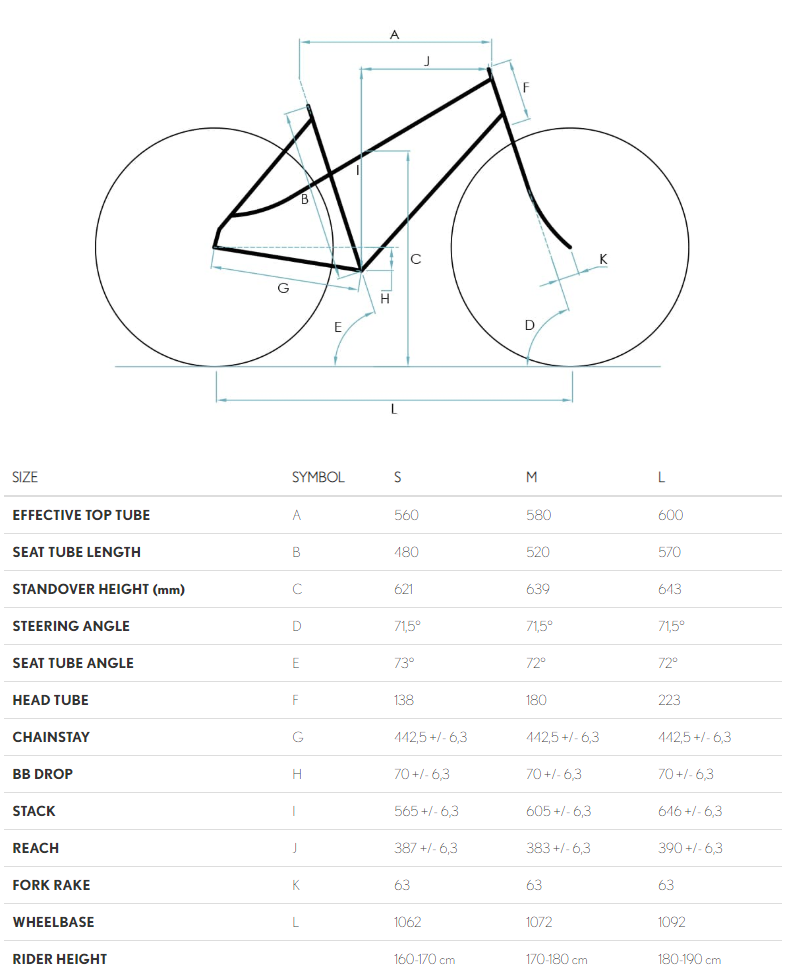 A
J
F
I
B
C
K
G
H
E
D
L

| SIZE | SYMBOL | S | M | L |
|---|---|---|---|---|
| EFFECTIVE TOP TUBE | A | 560 | 580 | 600 |
| SEAT TUBE LENGTH | B | 480 | 520 | 570 |
| STANDOVER HEIGHT (mm) | C | 621 | 639 | 643 |
| STEERING ANGLE | D | 71,5° | 71,5° | 71,5° |
| SEAT TUBE ANGLE | E | 73° | 72° | 72° |
| HEAD TUBE | F | 138 | 180 | 223 |
| CHAINSTAY | G | 442,5 +/- 6,3 | 442,5 +/- 6,3 | 442,5 +/- 6,3 |
| BB DROP | H | 70 +/- 6,3 | 70 +/- 6,3 | 70 +/- 6,3 |
| STACK | I | 565 +/- 6,3 | 605 +/- 6,3 | 646 +/- 6,3 |
| REACH | J | 387 +/- 6,3 | 383 +/- 6,3 | 390 +/- 6,3 |
| FORK RAKE | K | 63 | 63 | 63 |
| WHEELBASE | L | 1062 | 1072 | 1092 |
| RIDER HEIGHT | | 160-170 cm | 170-180 cm | 180-190 cm |